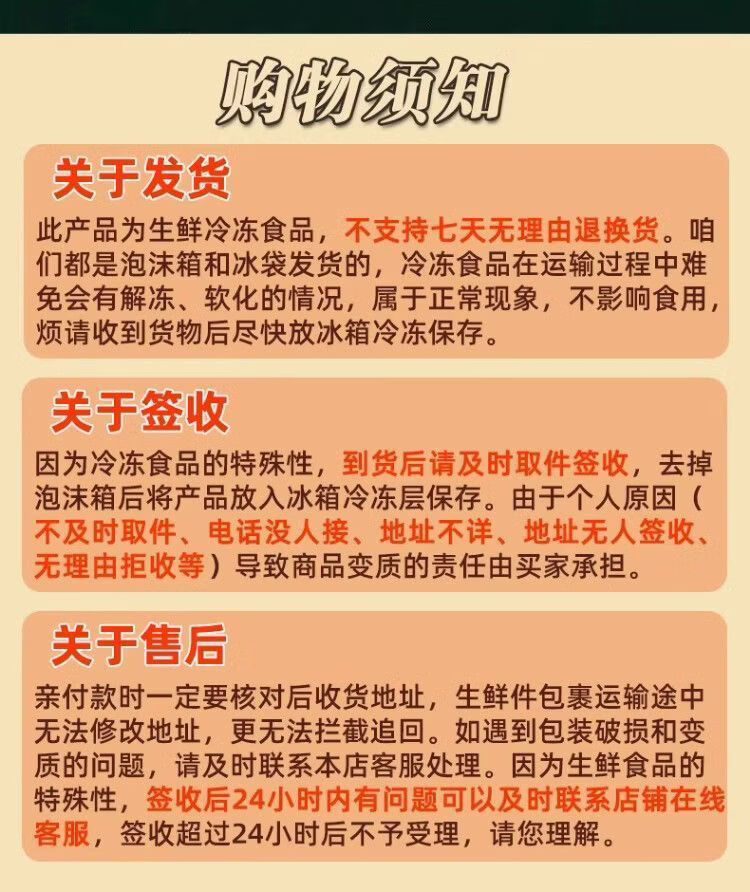 购物须知

关于发货

此产品为生鲜冷冻食品，不支持七天无理由退换货。咱们都是泡沫箱和冰袋发货的，冷冻食品在运输过程中难免会有解冻、软化的情况，属于正常现象，不影响食用，烦请收到货物后尽快放冰箱冷冻保存。

关于签收

因为冷冻食品的特殊性，到货后请及时取件签收，去掉泡沫箱后将产品放入冰箱冷冻层保存。由于个人原因（不及时取件、电话没人接、地址不详、地址无人签收、无理由拒收等）导致商品变质的责任由买家承担。

关于售后

亲付款时一定要核对后收货地址，生鲜件包裹运输途中无法修改地址，更无法拦截追回。如遇到包装破损和变质的问题，请及时联系本店客服处理。因为生鲜食品的特殊性，签收后24小时内有问题可以及时联系店铺在线客服，签收超过24小时后不予受理，请您理解。